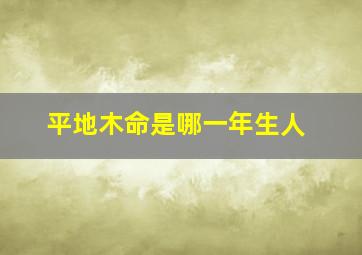 平地木命是哪一年生人